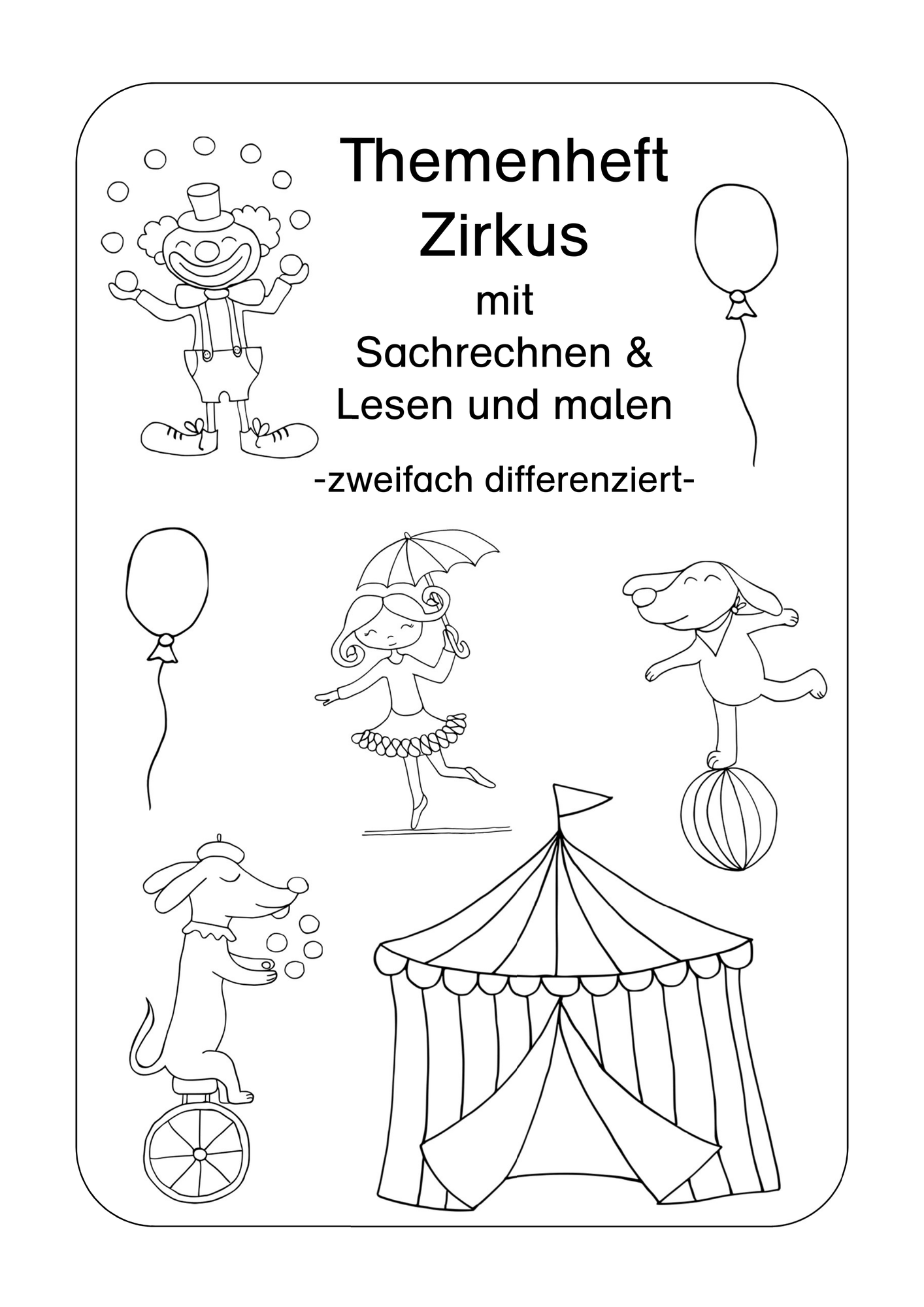 Themenheft
Zirkus
mit
Sachrechnen &
Lesen und malen

-zweifach differenziert-